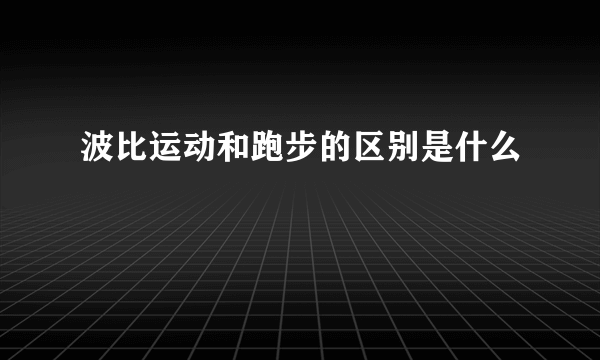 波比运动和跑步的区别是什么